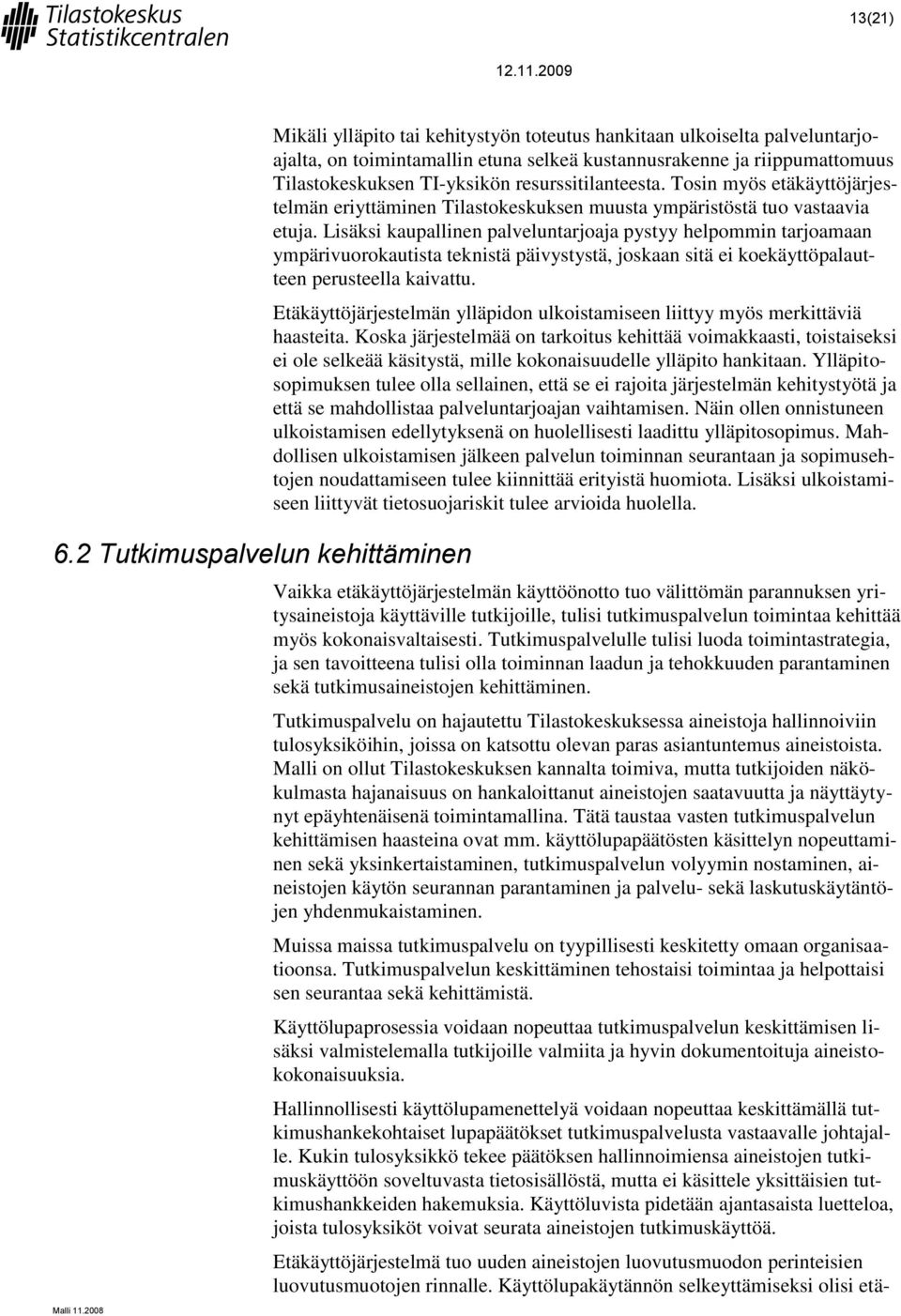 Tilastokeskus
Statistikcentralen

13(21)

12.11.2009

Mikäli ylläpito tai kehitystyön toteutus hankitaan ulkoiselta palveluntarjoajalta, on toimintamallin etuna selkeä kustannusrakenne ja riippumattomuus Tilastokeskuksen TI-yksikön resurssitilanteesta. Tosin myös etäkäyttöjärjestelmän eriyttäminen Tilastokeskuksen muusta ympäristöstä tuo vastaavia etuja. Lisäksi kaupallinen palveluntarjoaja pystyy helpommin tarjoamaan ympärivuorokautista teknistä päivystystä, joskaan sitä ei koekäyttöpalautteen perusteella kaivattu.

Etäkäyttöjärjestelmän ylläpidon ulkoistamiseen liittyy myös merkittäviä haasteita. Koska järjestelmää on tarkoitus kehittää voimakkaasti, toistaiseksi ei ole selkeää käsitystä, mille kokonaisuudelle ylläpito hankitaan. Ylläpitosopimuksen tulee olla sellainen, että se ei rajoita järjestelmän kehitystyötä ja että se mahdollistaa palveluntarjoajan vaihtamisen. Näin ollen onnistuneen ulkoistamisen edellytyksenä on huolellisesti laadittu ylläpitosopimus. Mahdollisen ulkoistamisen jälkeen palvelun toiminnan seurantaan ja sopimusehtojen noudattamiseen tulee kiinnittää erityistä huomiota. Lisäksi ulkoistamiseen liittyvät tietosuojariskit tulee arvioida huolella.

6.2 Tutkimuspalvelun kehittäminen

Vaikka etäkäyttöjärjestelmän käyttöönotto tuo välittömän parannuksen yritysaineistoja käyttäville tutkijoille, tulisi tutkimuspalvelun toimintaa kehittää myös kokonaisvaltaisesti. Tutkimuspalvelulle tulisi luoda toimintastrategia, ja sen tavoitteena tulisi olla toiminnan laadun ja tehokkuuden parantaminen sekä tutkimusaineistojen kehittäminen.

Tutkimuspalvelu on hajautettu Tilastokeskuksessa aineistoja hallinnoiviin tulosyksiköihin, joissa on katsottu olevan paras asiantuntemus aineistoista. Malli on ollut Tilastokeskuksen kannalta toimiva, mutta tutkijoiden näkökulmasta hajanaisuus on hankaloittanut aineistojen saatavuutta ja näyttäytynyt epäyhtenäisenä toimintamallina. Tätä taustaa vasten tutkimuspalvelun kehittämisen haasteina ovat mm. käyttölupapäätösten käsittelyn nopeuttaminen sekä yksinkertaistaminen, tutkimuspalvelun volyymin nostaminen, aineistojen käytön seurannan parantaminen ja palvelu- sekä laskutuskäytäntöjen yhdenmukaistaminen.

Muissa maissa tutkimuspalvelu on tyypillisesti keskitetty omaan organisaatioonsa. Tutkimuspalvelun keskittäminen tehostaisi toimintaa ja helpottaisi sen seurantaa sekä kehittämistä.

Käyttölupaprosessia voidaan nopeuttaa tutkimuspalvelun keskittämisen lisäksi valmistelemalla tutkijoille valmiita ja hyvin dokumentoituja aineistokokonaisuuksia.

Hallinnollisesti käyttölupamenettelyä voidaan nopeuttaa keskittämällä tutkimushankekohtaiset lupapäätökset tutkimuspalvelusta vastaavalle johtajalle. Kukin tulosyksikkö tekee päätöksen hallinnoimiensa aineistojen tutkimuskäyttöön soveltuvasta tietosisällöstä, mutta ei käsittele yksittäisien tutkimushankkeiden hakemuksia. Käyttöluvista pidetään ajantasaista luetteloa, joista tulosyksiköt voivat seurata aineistojen tutkimuskäyttöä.

Etäkäyttöjärjestelmä tuo uuden aineistojen luovutusmuodon perinteisien luovutusmuotojen rinnalle. Käyttölupakäytännön selkeyttämiseksi olisi etä-

Malli 11.2008